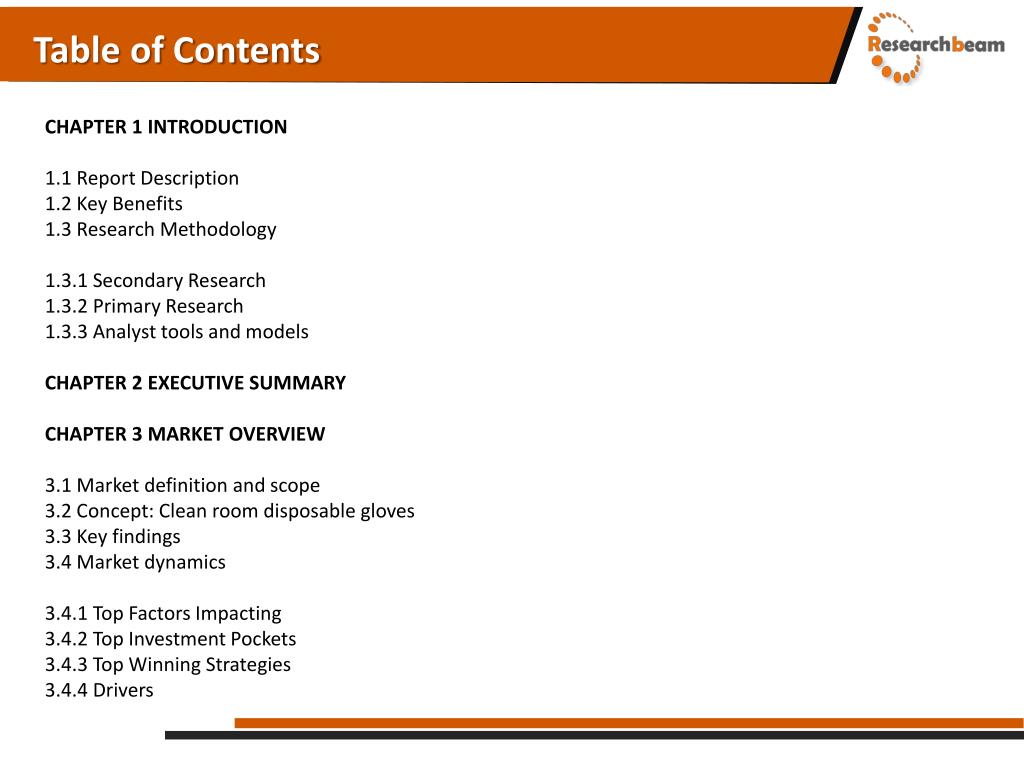 Table of Contents

Researchbeam

CHAPTER 1 INTRODUCTION

1.1 Report Description
1.2 Key Benefits
1.3 Research Methodology

1.3.1 Secondary Research
1.3.2 Primary Research
1.3.3 Analyst tools and models

CHAPTER 2 EXECUTIVE SUMMARY

CHAPTER 3 MARKET OVERVIEW

3.1 Market definition and scope
3.2 Concept: Clean room disposable gloves
3.3 Key findings
3.4 Market dynamics

3.4.1 Top Factors Impacting
3.4.2 Top Investment Pockets
3.4.3 Top Winning Strategies
3.4.4 Drivers